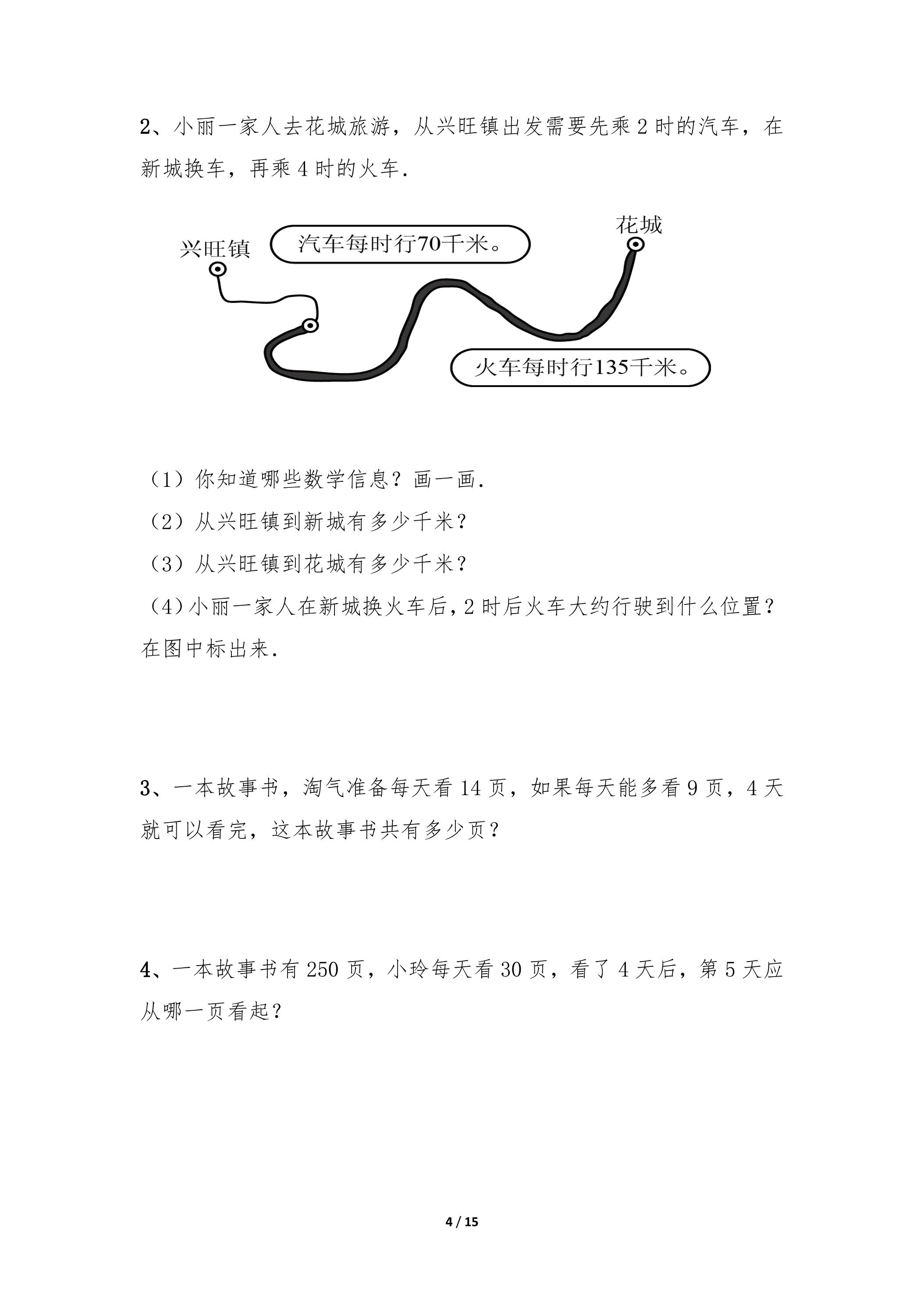 2、小丽一家人去花城旅游，从兴旺镇出发需要先乘2时的汽车，在新城换车，再乘4时的火车.

兴旺镇

汽车每时行70千米。

花城

火车每时行135千米。

（1）你知道哪些数学信息？画一画.

（2）从兴旺镇到新城有多少千米？

（3）从兴旺镇到花城有多少千米？

（4）小丽一家人在新城换火车后，2时后火车大约行驶到什么位置？在图中标出来.

3、一本故事书，淘气准备每天看14页，如果每天能多看9页，4天就可以看完，这本故事书共有多少页？

4、一本故事书有250页，小玲每天看30页，看了4天后，第5天应从哪一页看起？

4 / 15